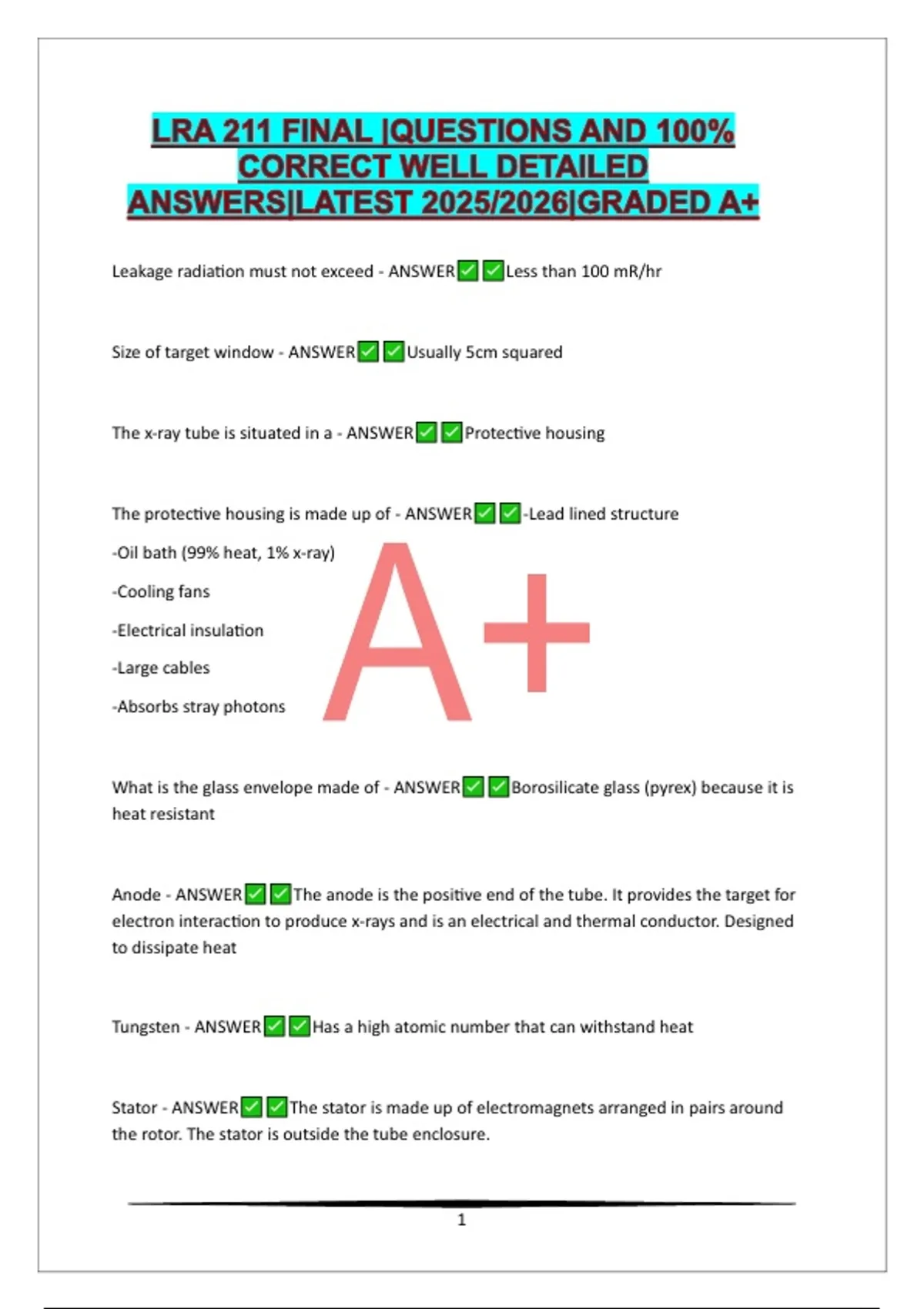 LRA 211 FINAL |QUESTIONS AND 100% CORRECT WELL DETAILED ANSWERS|LATEST 2025/2026|GRADED A+

Leakage radiation must not exceed - ANSWER✅✅Less than 100 mR/hr

Size of target window - ANSWER✅✅Usually 5cm squared

The x-ray tube is situated in a - ANSWER✅✅Protective housing

The protective housing is made up of - ANSWER✅✅-Lead lined structure

-Oil bath (99% heat, 1% x-ray)

-Cooling fans

-Electrical insulation

-Large cables

-Absorbs stray photons

A+

What is the glass envelope made of - ANSWER✅✅Borosilicate glass (pyrex) because it is heat resistant

Anode - ANSWER✅✅The anode is the positive end of the tube. It provides the target for electron interaction to produce x-rays and is an electrical and thermal conductor. Designed to dissipate heat

Tungsten - ANSWER✅✅Has a high atomic number that can withstand heat

Stator - ANSWER✅✅The stator is made up of electromagnets arranged in pairs around the rotor. The stator is outside the tube enclosure.

1